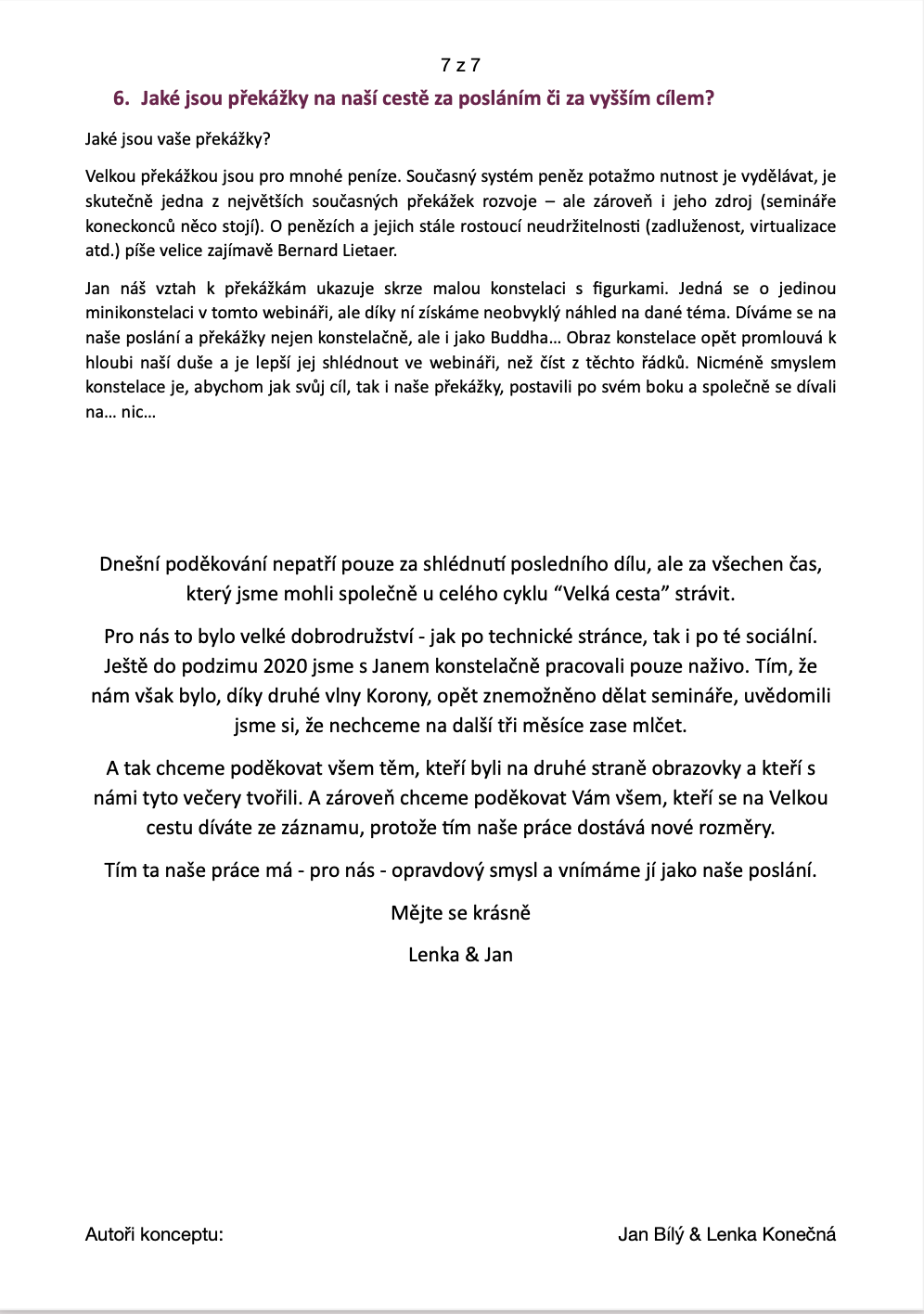 7 z 7

6. Jaké jsou překážky na naší cestě za posláním či za vyšším cílem?

Jaké jsou vaše překážky?

Velkou překážkou jsou pro mnohé peníze. Současný systém peněz potažmo nutnost je vydělávat, je skutečně jedna z největších současných překážek rozvoje – ale zároveň i jeho zdroj (semináře koneckonců něco stojí). O penězích a jejich stále rostoucí neudržitelnosti (zadluženost, virtualizace atd.) píše velice zajímavě Bernard Lietaer.

Jan náš vztah k překážkám ukazuje skrze malou konstelaci s figurkami. Jedná se o jedinou minikonstelaci v tomto webináři, ale díky ní získáme neobvyklý náhled na dané téma. Díváme se na naše poslání a překážky nejen konstelačně, ale i jako Buddha… Obraz konstelace opět promlouvá k hloubi naší duše a je lepší jej shlédnout ve webináři, než číst z těchto řádků. Nicméně smyslem konstelace je, abychom jak svůj cíl, tak i naše překážky, postavili po svém boku a společně se dívali na… nic…

Dnešní poděkování nepatří pouze za shlédnutí posledního dílu, ale za všechen čas, který jsme mohli společně u celého cyklu “Velká cesta” strávit.

Pro nás to bylo velké dobrodružství - jak po technické stránce, tak i po té sociální. Ještě do podzimu 2020 jsme s Janem konstelačně pracovali pouze naživo. Tím, že nám však bylo, díky druhé vlny Korony, opět znemožněno dělat semináře, uvědomili jsme si, že nechceme na další tři měsíce zase mlčet.

A tak chceme poděkovat všem těm, kteří byli na druhé straně obrazovky a kteří s námi tyto večery tvořili. A zároveň chceme poděkovat Vám všem, kteří se na Velkou cestu díváte ze záznamu, protože tím naše práce dostává nové rozměry.

Tím ta naše práce má - pro nás - opravdový smysl a vnímáme jí jako naše poslání.

Mějte se krásně

Lenka & Jan

Autoři konceptu: Jan Bílý & Lenka Konečná